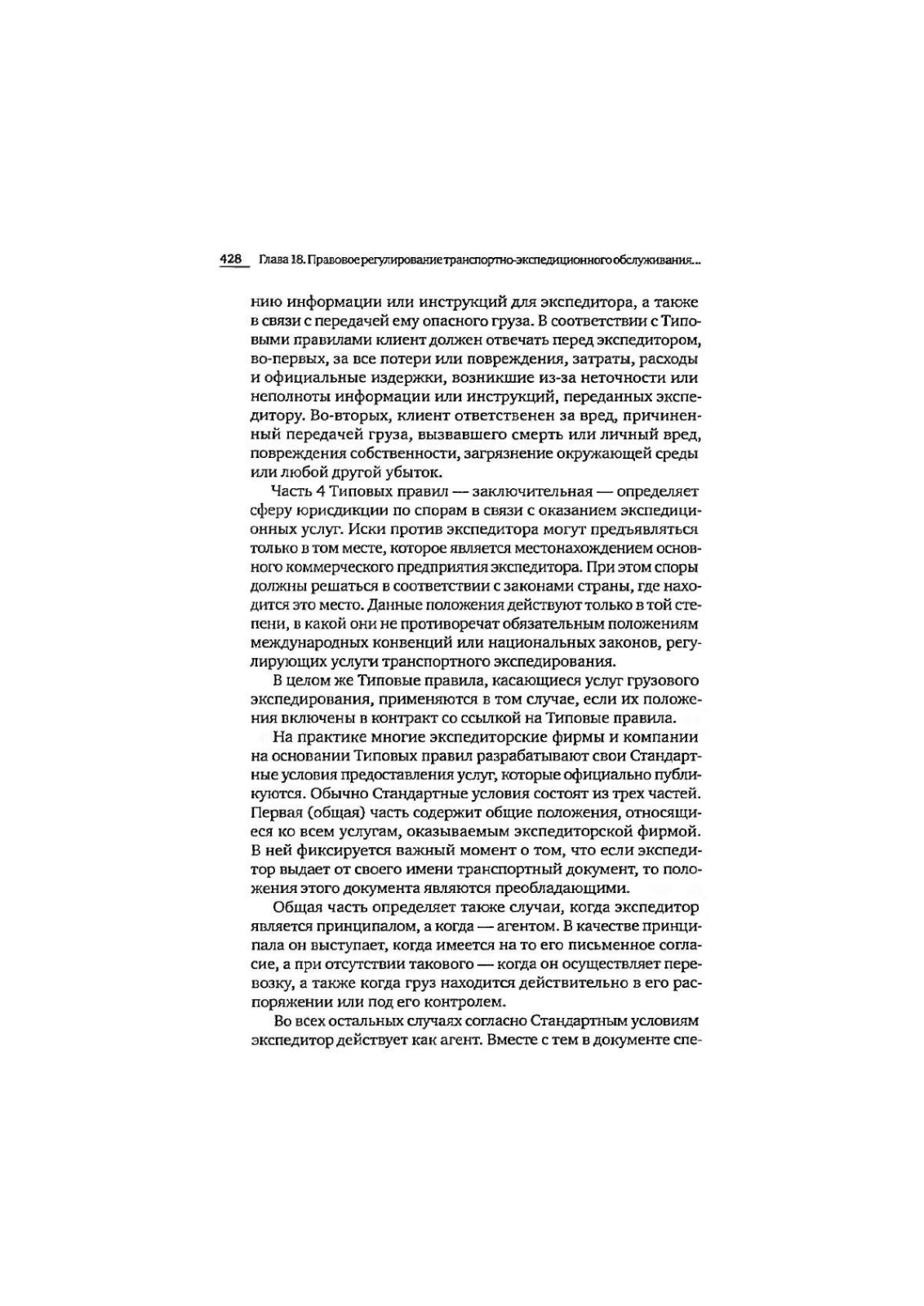 428 Глава 18. Правовое регулирование транспортно-экспедиционного обслуживания...

нию информации или инструкций для экспедитора, а также в связи с передачей ему опасного груза. В соответствии с Типовыми правилами клиент должен отвечать перед экспедитором, во-первых, за все потери или повреждения, затраты, расходы и официальные издержки, возникшие из-за неточности или неполноты информации или инструкций, переданных экспедитору. Во-вторых, клиент ответственен за вред, причиненный передачей груза, вызвавшего смерть или личный вред, повреждения собственности, загрязнение окружающей среды или любой другой убыток.

Часть 4 Типовых правил — заключительная — определяет сферу юрисдикции по спорам в связи с оказанием экспедиционных услуг. Иски против экспедитора могут предъявляться только в том месте, которое является местонахождением основного коммерческого предприятия экспедитора. При этом споры должны решаться в соответствии с законами страны, где находится это место. Данные положения действуют только в той степени, в какой они не противоречат обязательным положениям международных конвенций или национальных законов, регулирующих услуги транспортного экспедирования.

В целом же Типовые правила, касающиеся услуг грузового экспедирования, применяются в том случае, если их положения включены в контракт со ссылкой на Типовые правила.

На практике многие экспедиторские фирмы и компании на основании Типовых правил разрабатывают свои Стандартные условия предоставления услуг, которые официально публикуются. Обычно Стандартные условия состоят из трех частей. Первая (общая) часть содержит общие положения, относящиеся ко всем услугам, оказываемым экспедиторской фирмой. В ней фиксируется важный момент о том, что если экспедитор выдает от своего имени транспортный документ, то положения этого документа являются преобладающими.

Общая часть определяет также случаи, когда экспедитор является принципалом, а когда — агентом. В качестве принципала он выступает, когда имеется на то его письменное согласие, а при отсутствии такового — когда он осуществляет перевозку, а также когда груз находится действительно в его распоряжении или под его контролем.

Во всех остальных случаях согласно Стандартным условиям экспедитор действует как агент. Вместе с тем в документе спе-